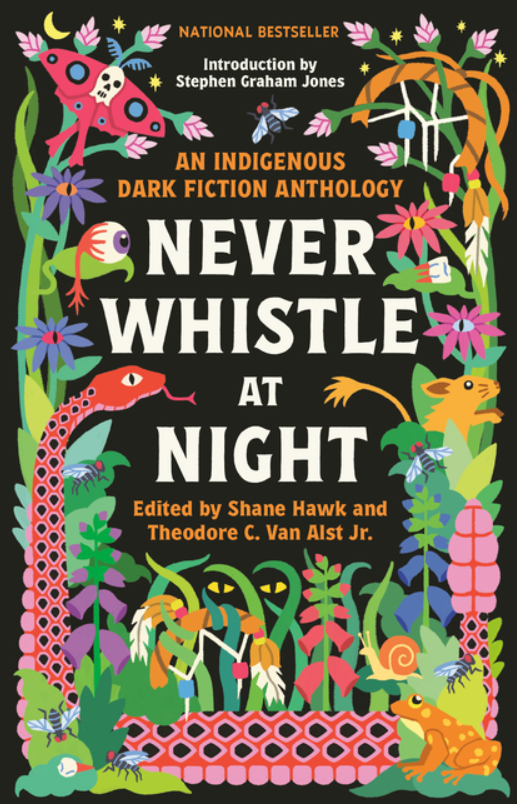 NATIONAL BESTSELLER

Introduction by
Stephen Graham Jones

AN INDIGENOUS
DARK FICTION ANTHOLOGY

NEVER
WHISTLE
AT
NIGHT

Edited by Shane Hawk and
Theodore C. Van Alst Jr.